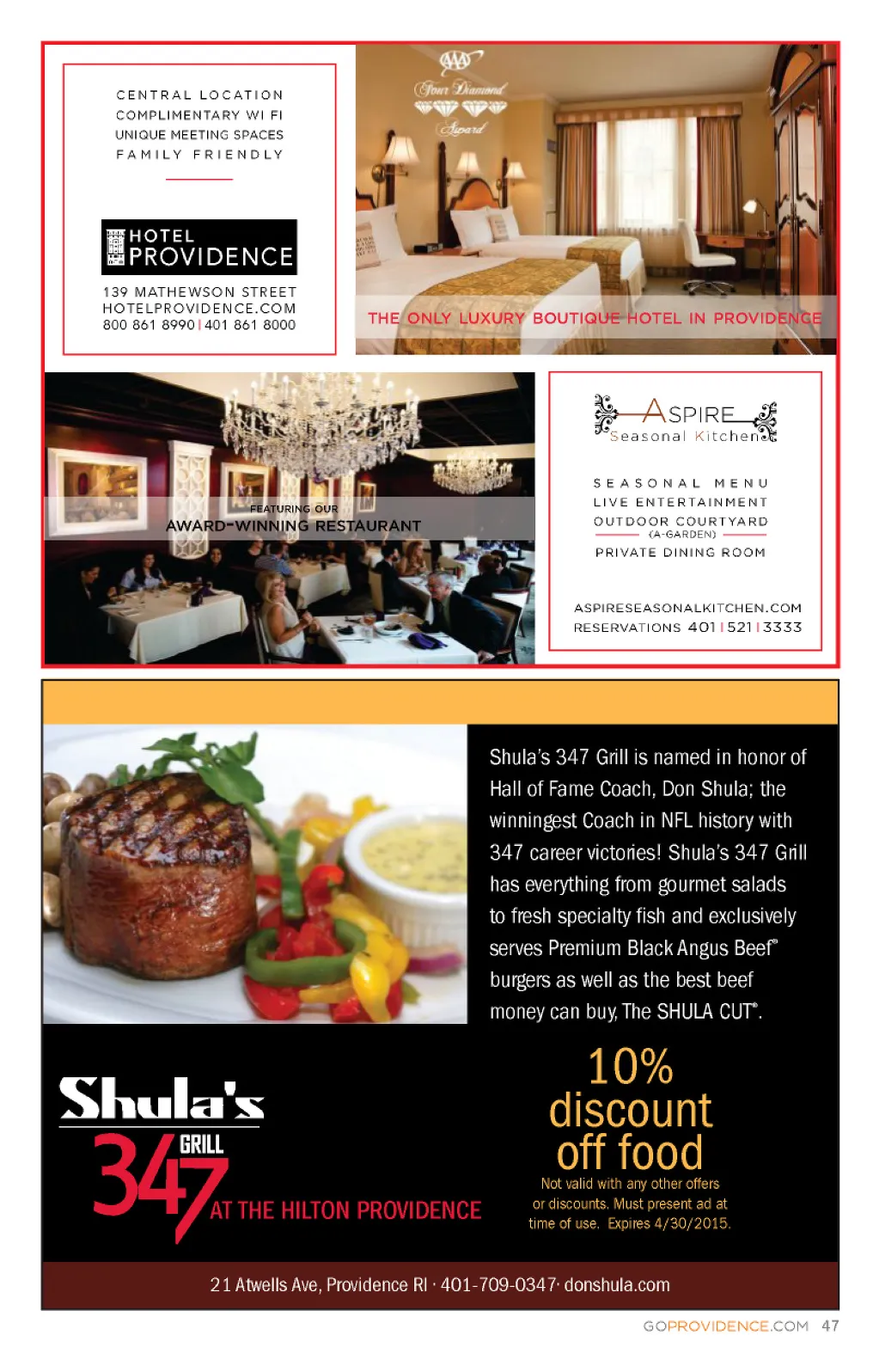 CENTRAL LOCATION
COMPLIMENTARY WI FI
UNIQUE MEETING SPACES
FAMILY FRIENDLY

HOTEL
PROVIDENCE

139 MATHEWSON STREET
HOTELPROVIDENCE.COM
800 861 8990 | 401 861 8000

AAA
Four Diamond
Award

THE ONLY LUXURY BOUTIQUE HOTEL IN PROVIDENCE

FEATURING OUR
AWARD-WINNING RESTAURANT

ASPIRE
Seasonal Kitchen

SEASONAL MENU
LIVE ENTERTAINMENT
OUTDOOR COURTYARD
(A-GARDEN)
PRIVATE DINING ROOM

ASPIRESEASONALKITCHEN.COM
RESERVATIONS 401 | 521 | 3333

Shula's 347 Grill is named in honor of Hall of Fame Coach, Don Shula; the winningest Coach in NFL history with 347 career victories! Shula's 347 Grill has everything from gourmet salads to fresh specialty fish and exclusively serves Premium Black Angus Beef® burgers as well as the best beef money can buy, The SHULA CUT®.

Shula's
347
GRILL
AT THE HILTON PROVIDENCE

10%
discount
off food
Not valid with any other offers or discounts. Must present ad at time of use. Expires 4/30/2015.

21 Atwells Ave, Providence RI · 401-709-0347· donshula.com

GOPROVIDENCE.COM 47